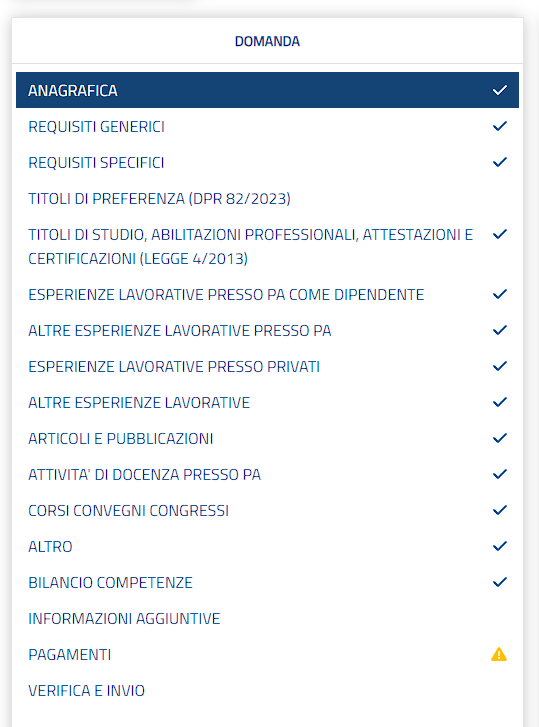 DOMANDA

ANAGRAFICA
REQUISITI GENERICI
REQUISITI SPECIFICI
TITOLI DI PREFERENZA (DPR 82/2023)
TITOLI DI STUDIO, ABILITAZIONI PROFESSIONALI, ATTESTAZIONI E CERTIFICAZIONI (LEGGE 4/2013)
ESPERIENZE LAVORATIVE PRESSO PA COME DIPENDENTE
ALTRE ESPERIENZE LAVORATIVE PRESSO PA
ESPERIENZE LAVORATIVE PRESSO PRIVATI
ALTRE ESPERIENZE LAVORATIVE
ARTICOLI E PUBBLICAZIONI
ATTIVITA' DI DOCENZA PRESSO PA
CORSI CONVEGNI CONGRESSI
ALTRO
BILANCIO COMPETENZE
INFORMAZIONI AGGIUNTIVE
PAGAMENTI
VERIFICA E INVIO